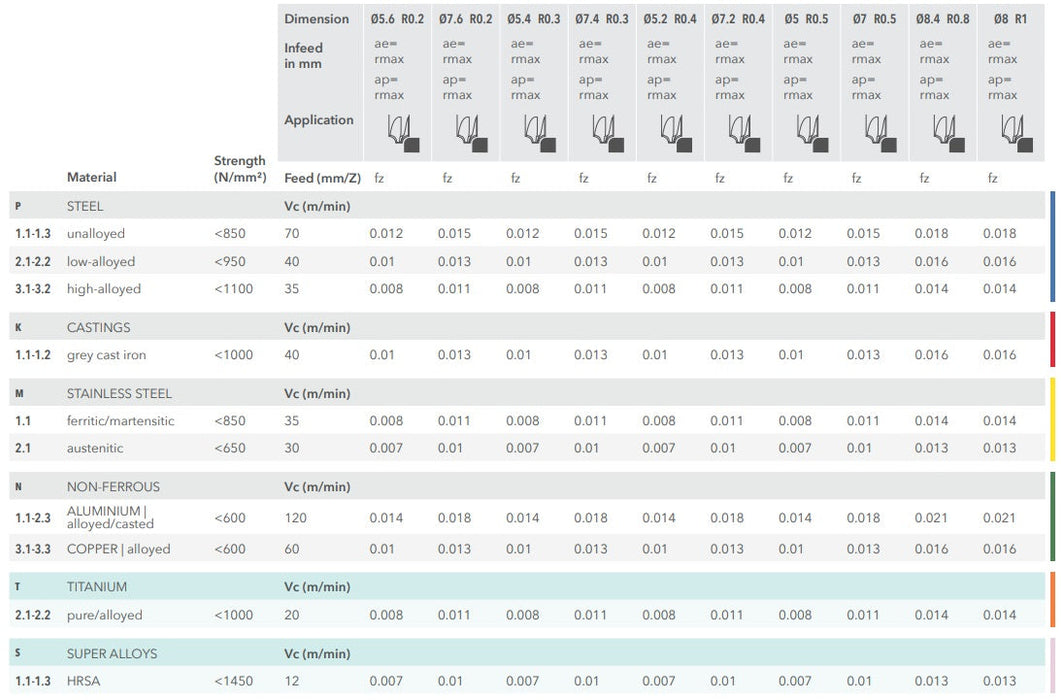 |  | Material | Strength (N/mm²) | Dimension | Ø5.6 R0.2 | Ø7.6 R0.2 | Ø5.4 R0.3 | Ø7.4 R0.3 | Ø5.2 R0.4 | Ø7.2 R0.4 | Ø5 R0.5 | Ø7 R0.5 | Ø8.4 R0.8 | Ø8 R1 |
|---|---|---|---|---|---|---|---|---|---|---|---|---|---|
|  |  |  | Infeed in mm | ae= rmax ap= rmax | ae= rmax ap= rmax | ae= rmax ap= rmax | ae= rmax ap= rmax | ae= rmax ap= rmax | ae= rmax ap= rmax | ae= rmax ap= rmax | ae= rmax ap= rmax | ae= rmax ap= rmax | ae= rmax ap= rmax |
|  |  |  | Application |  |  |  |  |  |  |  |  |  |  |
|  |  |  | Feed (mm/Z) | fz | fz | fz | fz | fz | fz | fz | fz | fz | fz |
| P | STEEL |  | Vc (m/min) |  |  |  |  |  |  |  |  |  |  |
| 1.1-1.3 | unalloyed | <850 | 70 | 0.012 | 0.015 | 0.012 | 0.015 | 0.012 | 0.015 | 0.012 | 0.015 | 0.018 | 0.018 |
| 2.1-2.2 | low-alloyed | <950 | 40 | 0.01 | 0.013 | 0.01 | 0.013 | 0.01 | 0.013 | 0.01 | 0.013 | 0.016 | 0.016 |
| 3.1-3.2 | high-alloyed | <1100 | 35 | 0.008 | 0.011 | 0.008 | 0.011 | 0.008 | 0.011 | 0.008 | 0.011 | 0.014 | 0.014 |
| K | CASTINGS |  | Vc (m/min) |  |  |  |  |  |  |  |  |  |  |
| 1.1-1.2 | grey cast iron | <1000 | 40 | 0.01 | 0.013 | 0.01 | 0.013 | 0.01 | 0.013 | 0.01 | 0.013 | 0.016 | 0.016 |
| M | STAINLESS STEEL |  | Vc (m/min) |  |  |  |  |  |  |  |  |  |  |
| 1.1 | ferritic/martensitic | <850 | 35 | 0.008 | 0.011 | 0.008 | 0.011 | 0.008 | 0.011 | 0.008 | 0.011 | 0.014 | 0.014 |
| 2.1 | austenitic | <650 | 30 | 0.007 | 0.01 | 0.007 | 0.01 | 0.007 | 0.01 | 0.007 | 0.01 | 0.013 | 0.013 |
| N | NON-FERROUS |  | Vc (m/min) |  |  |  |  |  |  |  |  |  |  |
| 1.1-2.3 | ALUMINIUM \| alloyed/casted | <600 | 120 | 0.014 | 0.018 | 0.014 | 0.018 | 0.014 | 0.018 | 0.014 | 0.018 | 0.021 | 0.021 |
| 3.1-3.3 | COPPER \| alloyed | <600 | 60 | 0.01 | 0.013 | 0.01 | 0.013 | 0.01 | 0.013 | 0.01 | 0.013 | 0.016 | 0.016 |
| T | TITANIUM |  | Vc (m/min) |  |  |  |  |  |  |  |  |  |  |
| 2.1-2.2 | pure/alloyed | <1000 | 20 | 0.008 | 0.011 | 0.008 | 0.011 | 0.008 | 0.011 | 0.008 | 0.011 | 0.014 | 0.014 |
| S | SUPER ALLOYS |  | Vc (m/min) |  |  |  |  |  |  |  |  |  |  |
| 1.1-1.3 | HRSA | <1450 | 12 | 0.007 | 0.01 | 0.007 | 0.01 | 0.007 | 0.01 | 0.007 | 0.01 | 0.013 | 0.013 |